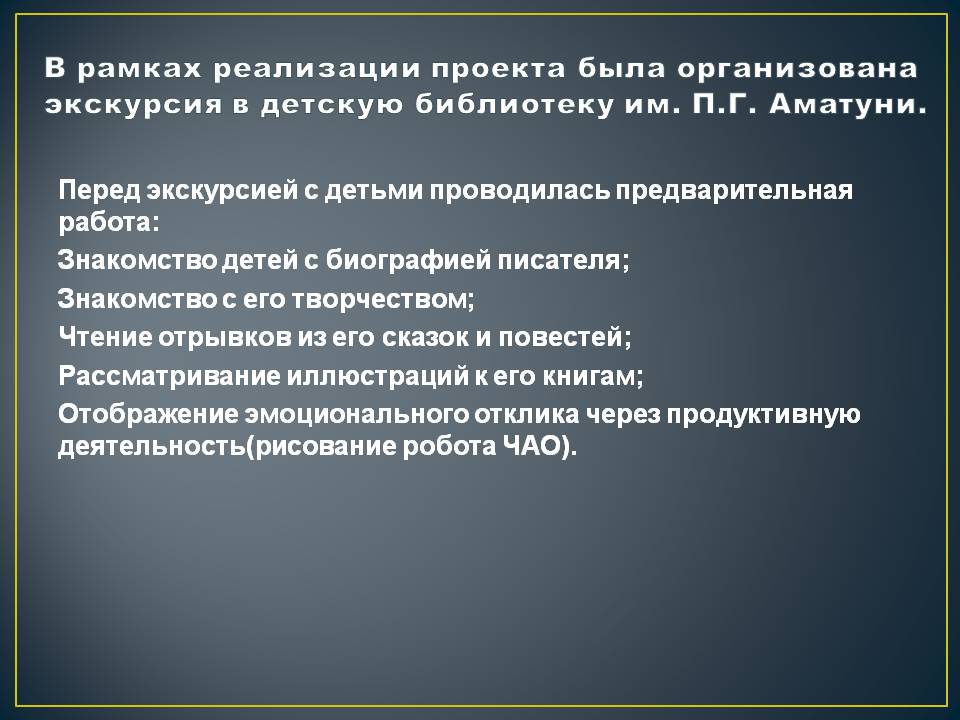 В рамках реализации проекта была организована экскурсия в детскую библиотеку им. П.Г. Аматуни.

Перед экскурсией с детьми проводилась предварительная работа:

Знакомство детей с биографией писателя;

Знакомство с его творчеством;

Чтение отрывков из его сказок и повестей;

Рассматривание иллюстраций к его книгам;

Отображение эмоционального отклика через продуктивную деятельность(рисование робота ЧАО).